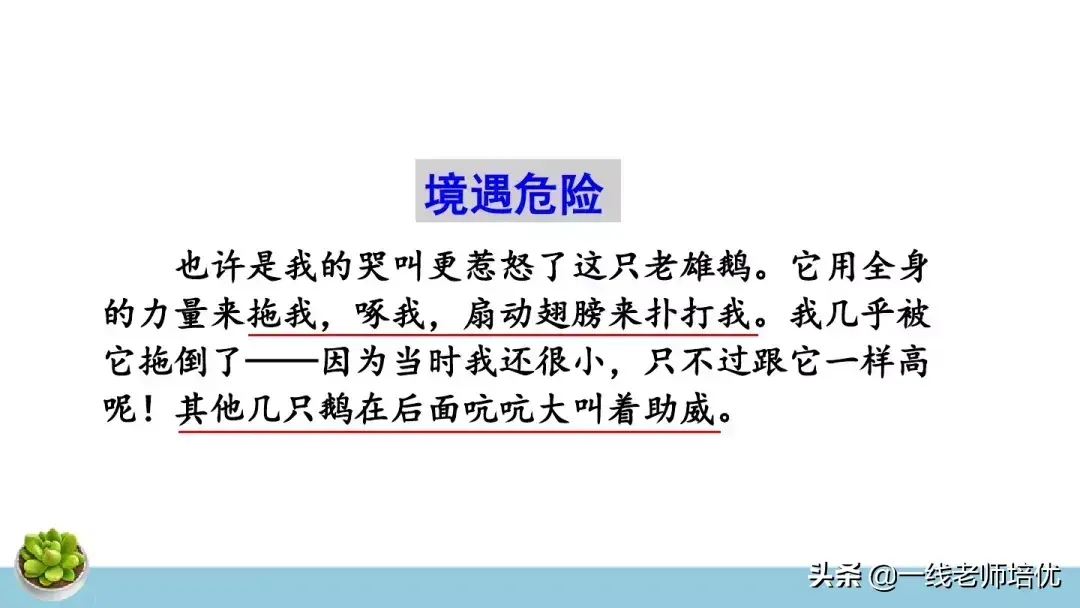 境遇危险

也许是我的哭叫更惹怒了这只老雄鹅。它用全身的力量来拖我，啄我，扇动翅膀来扑打我。我几乎被它拖倒了——因为当时我还很小，只不过跟它一样高呢！其他几只鹅在后面吭吭大叫着助威。

头条 @一线老师培优